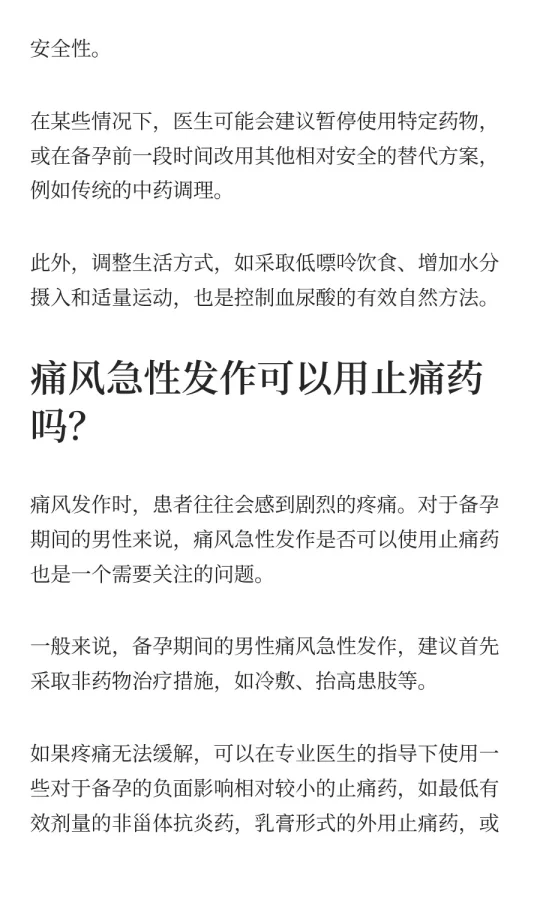 安全性。

在某些情况下，医生可能会建议暂停使用特定药物，或在备孕前一段时间改用其他相对安全的替代方案，例如传统的中药调理。

此外，调整生活方式，如采取低嘌呤饮食、增加水分摄入和适量运动，也是控制血尿酸的有效自然方法。

痛风急性发作可以用止痛药吗？

痛风发作时，患者往往会感到剧烈的疼痛。对于备孕期间的男性来说，痛风急性发作是否可以使用止痛药也是一个需要关注的问题。

一般来说，备孕期间的男性痛风急性发作，建议首先采取非药物治疗措施，如冷敷、抬高患肢等。

如果疼痛无法缓解，可以在专业医生的指导下使用一些对于备孕的负面影响相对较小的止痛药，如最低有效剂量的非甾体抗炎药，乳膏形式的外用止痛药，或